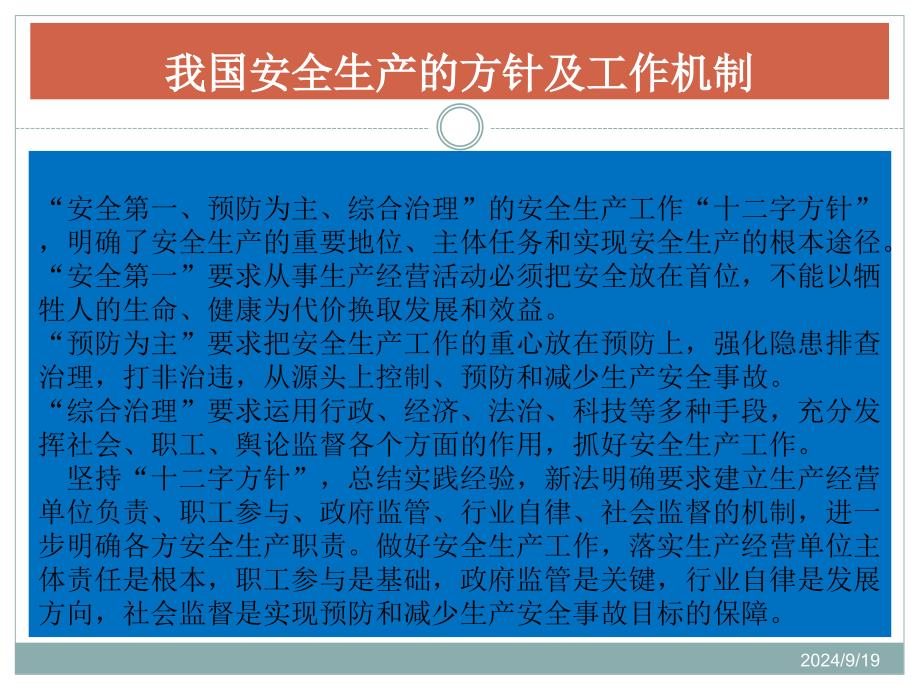 我国安全生产的方针及工作机制

“安全第一、预防为主、综合治理”的安全生产工作“十二字方针”，明确了安全生产的重要地位、主体任务和实现安全生产的根本途径。
“安全第一”要求从事生产经营活动必须把安全放在首位，不能以牺牲人的生命、健康为代价换取发展和效益。
“预防为主”要求把安全生产工作的重心放在预防上，强化隐患排查治理，打非治违，从源头上控制、预防和减少生产安全事故。
“综合治理”要求运用行政、经济、法治、科技等多种手段，充分发挥社会、职工、舆论监督各个方面的作用，抓好安全生产工作。
坚持“十二字方针”，总结实践经验，新法明确要求建立生产经营单位负责、职工参与、政府监管、行业自律、社会监督的机制，进一步明确各方安全生产职责。做好安全生产工作，落实生产经营单位主体责任是根本，职工参与是基础，政府监管是关键，行业自律是发展方向，社会监督是实现预防和减少生产安全事故目标的保障。

2024/9/19